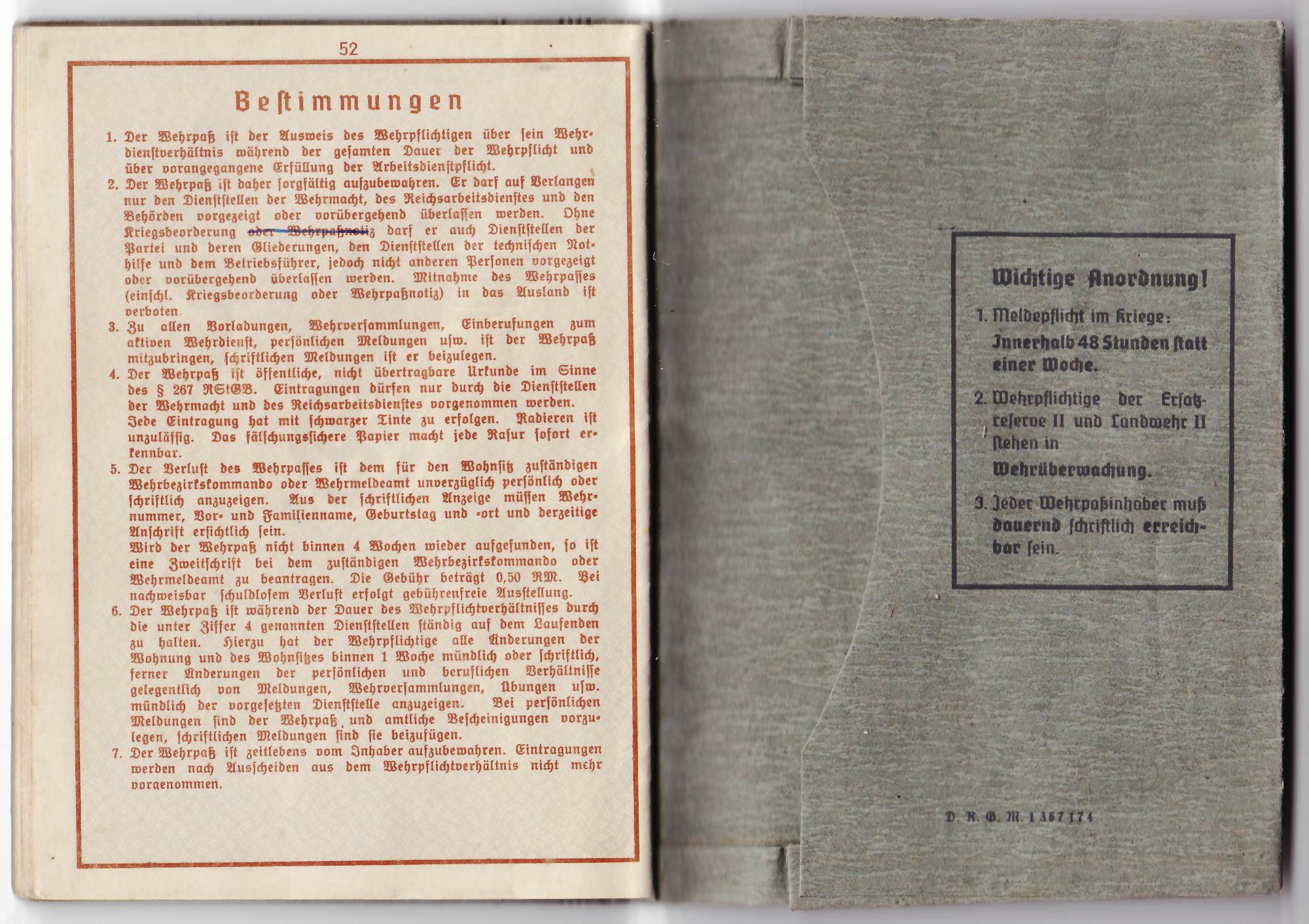 52

Bestimmungen

1. Der Wehrpaß ist der Ausweis des Wehrpflichtigen über sein Wehrdienstverhältnis während der gesamten Dauer der Wehrpflicht und über vorangegangene Erfüllung der Arbeitsdienstpflicht.
2. Der Wehrpaß ist daher sorgfältig aufzubewahren. Er darf auf Verlangen nur den Dienststellen der Wehrmacht, des Reichsarbeitsdienstes und den Behörden vorgezeigt oder vorübergehend überlassen werden. Ohne Kriegsbeorderung oder Wehrpaßnotiz darf er auch Dienststellen der Partei und deren Gliederungen, den Dienststellen der technischen Nothilfe und dem Betriebsführer, jedoch nicht anderen Personen vorgezeigt oder vorübergehend überlassen werden. Mitnahme des Wehrpasses (einschl. Kriegsbeorderung oder Wehrpaßnotiz) in das Ausland ist verboten.
3. Zu allen Vorladungen, Wehrversammlungen, Einberufungen zum aktiven Wehrdienst, persönlichen Meldungen usw. ist der Wehrpaß mitzubringen, schriftlichen Meldungen ist er beizulegen.
4. Der Wehrpaß ist öffentliche, nicht übertragbare Urkunde im Sinne des § 267 RStGB. Eintragungen dürfen nur durch die Dienststellen der Wehrmacht und des Reichsarbeitsdienstes vorgenommen werden. Jede Eintragung hat mit schwarzer Tinte zu erfolgen. Radieren ist unzulässig. Das fälschungssichere Papier macht jede Rasur sofort erkennbar.
5. Der Verlust des Wehrpasses ist dem für den Wohnsitz zuständigen Wehrbezirkskommando oder Wehrmeldeamt unverzüglich persönlich oder schriftlich anzuzeigen. Aus der schriftlichen Anzeige müssen Wehrnummer, Vor- und Familienname, Geburtstag und -ort und derzeitige Anschrift ersichtlich sein.
Wird der Wehrpaß nicht binnen 4 Wochen wieder aufgefunden, so ist eine Zweitschrift bei dem zuständigen Wehrbezirkskommando oder Wehrmeldeamt zu beantragen. Die Gebühr beträgt 0,50 RM. Bei nachweisbar schuldlosem Verlust erfolgt gebührenfreie Ausstellung.
6. Der Wehrpaß ist während der Dauer des Wehrpflichtverhältnisses durch die unter Ziffer 4 genannten Dienststellen ständig auf dem Laufenden zu halten. Hierzu hat der Wehrpflichtige alle Änderungen der Wohnung und des Wohnsitzes binnen 1 Woche mündlich oder schriftlich, ferner Änderungen der persönlichen und beruflichen Verhältnisse gelegentlich von Meldungen, Wehrversammlungen, Übungen usw. mündlich der vorgesetzten Dienststelle anzuzeigen. Bei persönlichen Meldungen sind der Wehrpaß und amtliche Bescheinigungen vorzulegen, schriftlichen Meldungen sind sie beizufügen.
7. Der Wehrpaß ist zeitlebens vom Inhaber aufzubewahren. Eintragungen werden nach Ausscheiden aus dem Wehrpflichtverhältnis nicht mehr vorgenommen.

Wichtige Anordnung!

1. Meldepflicht im Kriege:
Innerhalb 48 Stunden statt einer Woche.
2. Wehrpflichtige der Ersatzreserve II und Landwehr II stehen in Wehrüberwachung.
3. Jeder Wehrpaßinhaber muß dauernd schriftlich erreichbar sein.

D. R. G. M. 1 367 174